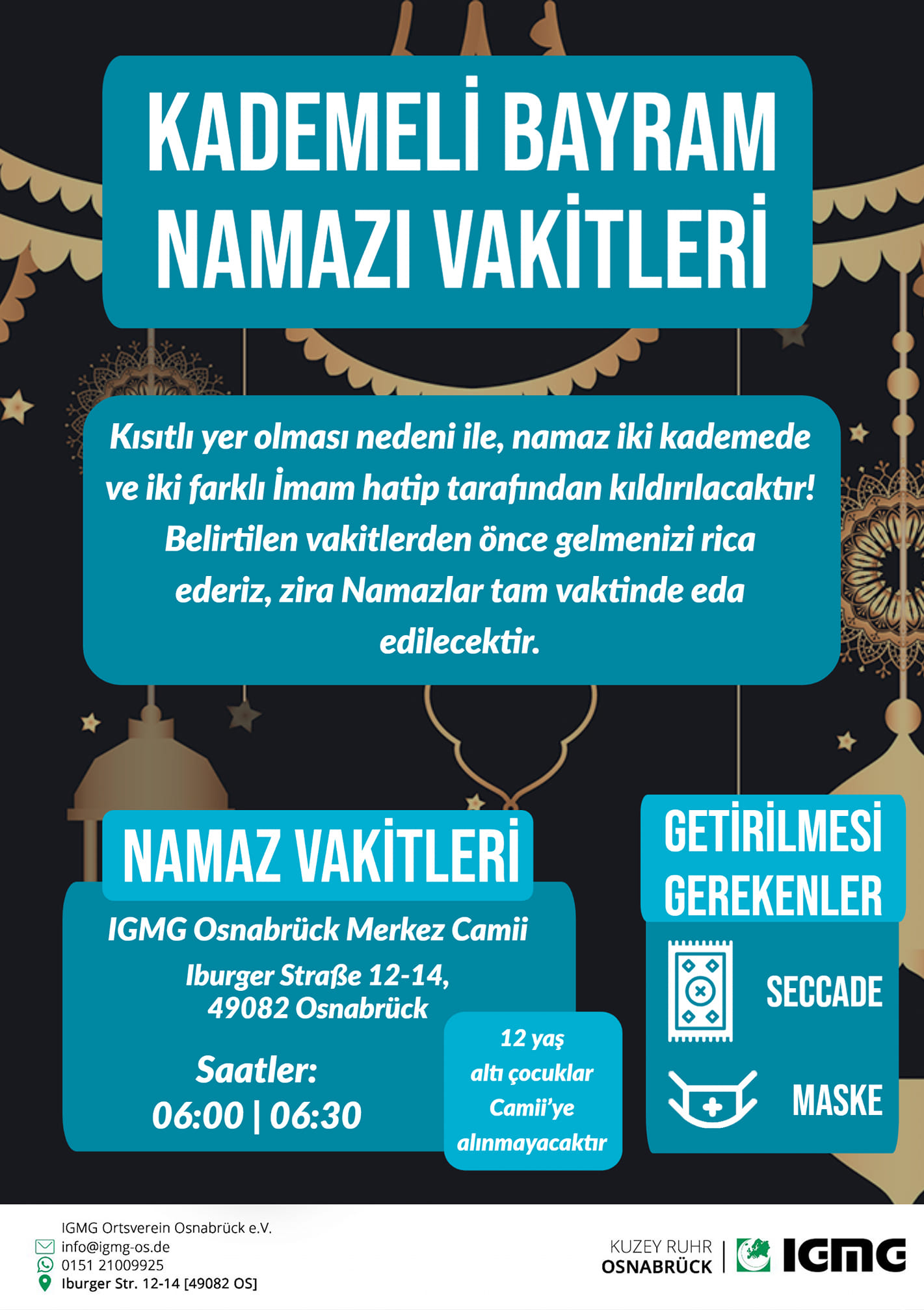 KADEMELİ BAYRAM NAMAZI VAKİTLERİ

Kısıtlı yer olması nedeni ile, namaz iki kademede ve iki farklı İmam hatip tarafından kıldırılacaktır! Belirtilen vakitlerden önce gelmenizi rica ederiz, zira Namazlar tam vaktinde eda edilecektir.

NAMAZ VAKİTLERİ

IGMG Osnabrück Merkez Camii

Iburger Straße 12-14,
49082 Osnabrück

Saatler:
06:00 | 06:30

12 yaş altı çocuklar Camii'ye alınmayacaktır

GETİRİLMESİ GEREKENLER

SECCADE

MASKE

IGMG Ortsverein Osnabrück e.V.
info@igmg-os.de
0151 21009925
Iburger Str. 12-14 [49082 OS]

KUZEY RUHR
OSNABRÜCK
IGMG